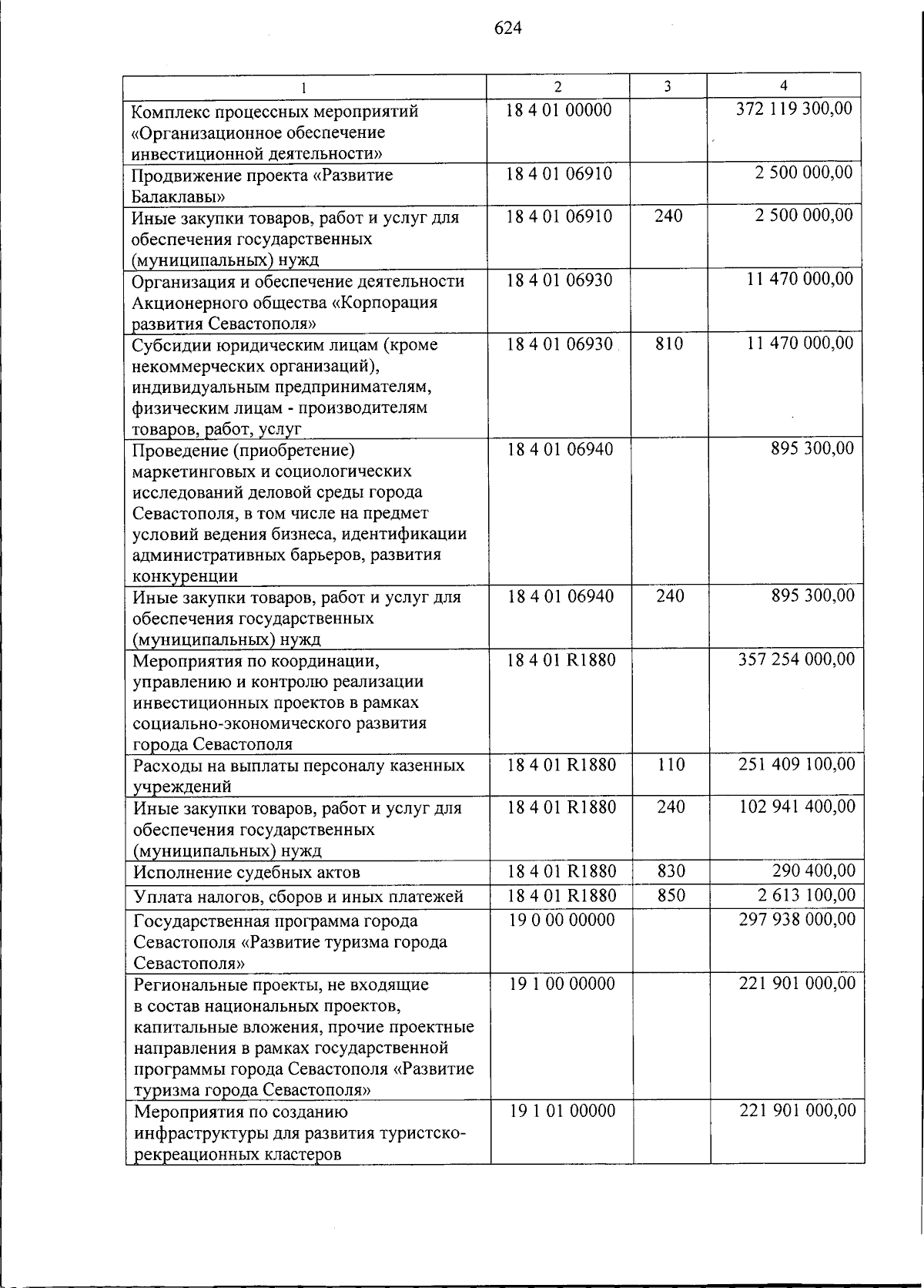 624

| 1 | 2 | 3 | 4 |
|---|---|---|---|
| Комплекс процессных мероприятий «Организационное обеспечение инвестиционной деятельности» | 18 4 01 00000 | | 372 119 300,00 |
| Продвижение проекта «Развитие Балаклавы» | 18 4 01 06910 | | 2 500 000,00 |
| Иные закупки товаров, работ и услуг для обеспечения государственных (муниципальных) нужд | 18 4 01 06910 | 240 | 2 500 000,00 |
| Организация и обеспечение деятельности Акционерного общества «Корпорация развития Севастополя» | 18 4 01 06930 | | 11 470 000,00 |
| Субсидии юридическим лицам (кроме некоммерческих организаций), индивидуальным предпринимателям, физическим лицам - производителям товаров, работ, услуг | 18 4 01 06930 | 810 | 11 470 000,00 |
| Проведение (приобретение) маркетинговых и социологических исследований деловой среды города Севастополя, в том числе на предмет условий ведения бизнеса, идентификации административных барьеров, развития конкуренции | 18 4 01 06940 | | 895 300,00 |
| Иные закупки товаров, работ и услуг для обеспечения государственных (муниципальных) нужд | 18 4 01 06940 | 240 | 895 300,00 |
| Мероприятия по координации, управлению и контролю реализации инвестиционных проектов в рамках социально-экономического развития города Севастополя | 18 4 01 R1880 | | 357 254 000,00 |
| Расходы на выплаты персоналу казенных учреждений | 18 4 01 R1880 | 110 | 251 409 100,00 |
| Иные закупки товаров, работ и услуг для обеспечения государственных (муниципальных) нужд | 18 4 01 R1880 | 240 | 102 941 400,00 |
| Исполнение судебных актов | 18 4 01 R1880 | 830 | 290 400,00 |
| Уплата налогов, сборов и иных платежей | 18 4 01 R1880 | 850 | 2 613 100,00 |
| Государственная программа города Севастополя «Развитие туризма города Севастополя» | 19 0 00 00000 | | 297 938 000,00 |
| Региональные проекты, не входящие в состав национальных проектов, капитальные вложения, прочие проектные направления в рамках государственной программы города Севастополя «Развитие туризма города Севастополя» | 19 1 00 00000 | | 221 901 000,00 |
| Мероприятия по созданию инфраструктуры для развития туристско-рекреационных кластеров | 19 1 01 00000 | | 221 901 000,00 |